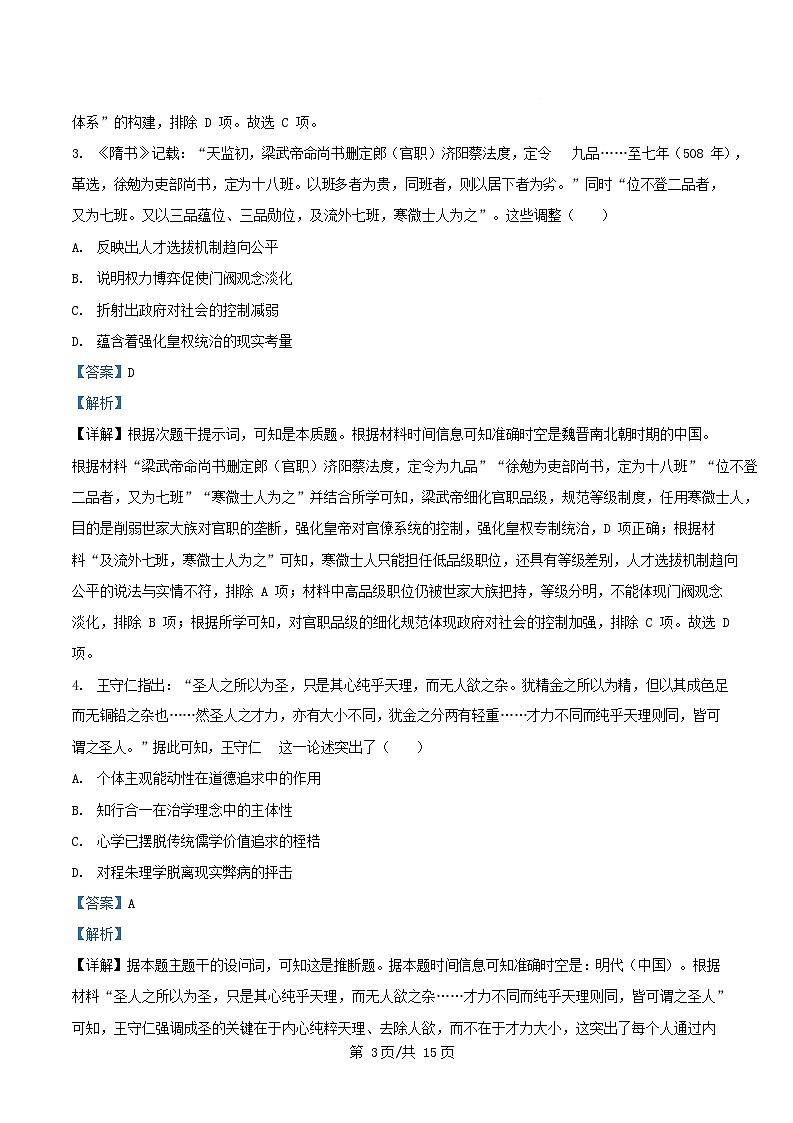 体系”的构建，排除 D 项。故选 C 项。

3. 《隋书》记载：“天监初，梁武帝命尚书删定郎（官职）济阳蔡法度，定令 九品……至七年（508 年），革选，徐勉为吏部尚书，定为十八班。以班多者为贵，同班者，则以居下者为劣。”同时“位不登二品者，又为七班。又以三品蕴位、三品勋位，及流外七班，寒微士人为之”。这些调整（ ）

A. 反映出人才选拔机制趋向公平

B. 说明权力博弈促使门阀观念淡化

C. 折射出政府对社会的控制减弱

D. 蕴含着强化皇权统治的现实考量

【答案】D

【解析】

【详解】根据次题干提示词，可知是本质题。根据材料时间信息可知准确时空是魏晋南北朝时期的中国。根据材料“梁武帝命尚书删定郎（官职）济阳蔡法度，定令为九品”“徐勉为吏部尚书，定为十八班”“位不登二品者，又为七班”“寒微士人为之”并结合所学可知，梁武帝细化官职品级，规范等级制度，任用寒微士人，目的是削弱世家大族对官职的垄断，强化皇帝对官僚系统的控制，强化皇权专制统治，D 项正确；根据材料“及流外七班，寒微士人为之”可知，寒微士人只能担任低品级职位，还具有等级差别，人才选拔机制趋向公平的说法与实情不符，排除 A 项；材料中高品级职位仍被世家大族把持，等级分明，不能体现门阀观念淡化，排除 B 项；根据所学可知，对官职品级的细化规范体现政府对社会的控制加强，排除 C 项。故选 D 项。

4. 王守仁指出：“圣人之所以为圣，只是其心纯乎天理，而无人欲之杂。犹精金之所以为精，但以其成色足而无铜铅之杂也……然圣人之才力，亦有大小不同，犹金之分两有轻重……才力不同而纯乎天理则同，皆可谓之圣人。”据此可知，王守仁 这一论述突出了（ ）

A. 个体主观能动性在道德追求中的作用

B. 知行合一在治学理念中的主体性

C. 心学已摆脱传统儒学价值追求的桎梏

D. 对程朱理学脱离现实弊病的抨击

【答案】A

【解析】

【详解】据本题主题干的设问词，可知这是推断题。据本题时间信息可知准确时空是：明代（中国）。根据材料“圣人之所以为圣，只是其心纯乎天理，而无人欲之杂……才力不同而纯乎天理则同，皆可谓之圣人”可知，王守仁强调成圣的关键在于内心纯粹天理、去除人欲，而不在于才力大小，这突出了每个人通过内

第 3页/共 15页